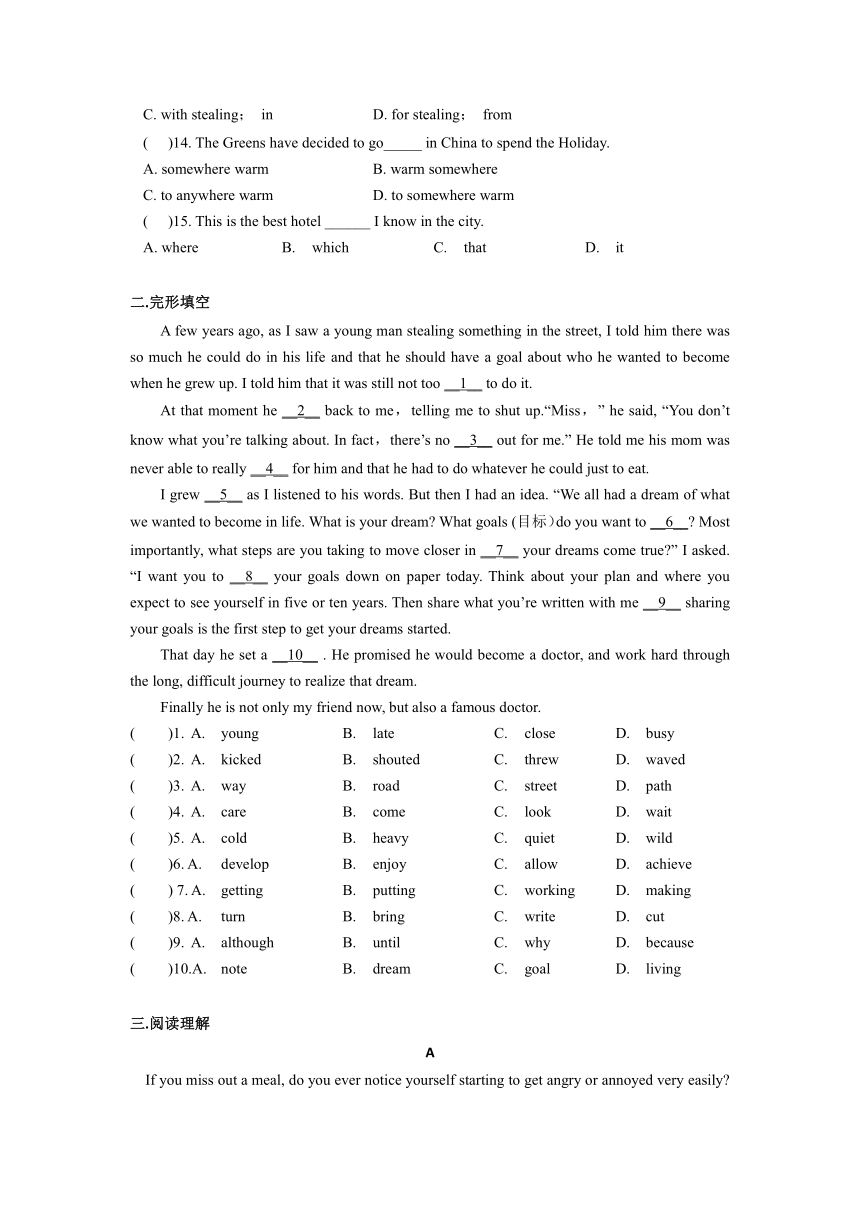 C. with stealing； in D. for stealing； from

( )14. The Greens have decided to go_____ in China to spend the Holiday.

A. somewhere warm B. warm somewhere

C. to anywhere warm D. to somewhere warm

( )15. This is the best hotel ______ I know in the city.

A. where B. which C. that D. it

二.完形填空

A few years ago, as I saw a young man stealing something in the street, I told him there was so much he could do in his life and that he should have a goal about who he wanted to become when he grew up. I told him that it was still not too __1__ to do it.

At that moment he __2__ back to me，telling me to shut up.“Miss，” he said, “You don’t know what you’re talking about. In fact，there’s no __3__ out for me.” He told me his mom was never able to really __4__ for him and that he had to do whatever he could just to eat.

I grew __5__ as I listened to his words. But then I had an idea. “We all had a dream of what we wanted to become in life. What is your dream? What goals (目标）do you want to __6__? Most importantly, what steps are you taking to move closer in __7__ your dreams come true?” I asked. “I want you to __8__ your goals down on paper today. Think about your plan and where you expect to see yourself in five or ten years. Then share what you’re written with me __9__ sharing your goals is the first step to get your dreams started.

That day he set a __10__ . He promised he would become a doctor, and work hard through the long, difficult journey to realize that dream.

Finally he is not only my friend now, but also a famous doctor.

( )1. A. young B. late C. close D. busy
( )2. A. kicked B. shouted C. threw D. waved
( )3. A. way B. road C. street D. path
( )4. A. care B. come C. look D. wait
( )5. A. cold B. heavy C. quiet D. wild
( )6. A. develop B. enjoy C. allow D. achieve
( ) 7. A. getting B. putting C. working D. making
( )8. A. turn B. bring C. write D. cut
( )9. A. although B. until C. why D. because
( )10.A. note B. dream C. goal D. living

三.阅读理解

A

If you miss out a meal, do you ever notice yourself starting to get angry or annoyed very easily?